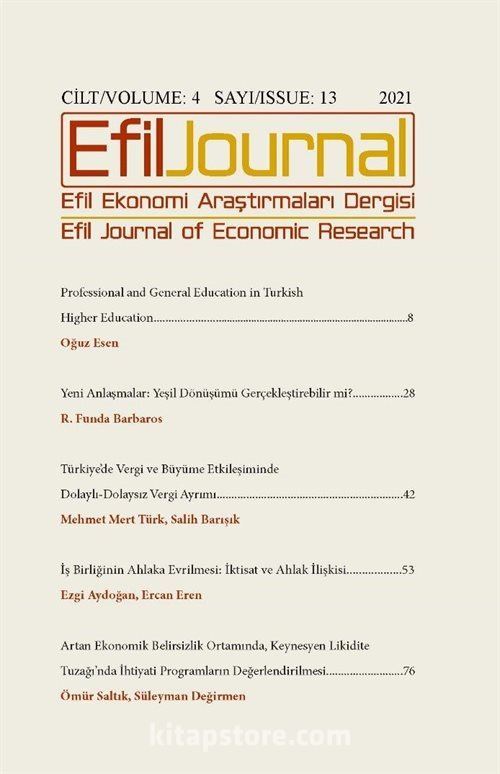 CİLT/VOLUME: 4 SAYI/ISSUE: 13 2021

EfilJournal

Efil Ekonomi Araştırmaları Dergisi

Efil Journal of Economic Research

Professional and General Education in Turkish Higher Education 8

Oğuz Esen

Yeni Anlaşmalar: Yeşil Dönüşümü Gerçekleştirebilir mi? 28

R. Funda Barbaros

Türkiye'de Vergi ve Büyüme Etkileşiminde Dolaylı-Dolaysız Vergi Ayrımı 42

Mehmet Mert Türk, Salih Barışık

İş Birliğinin Ahlaka Evrilmesi: İktisat ve Ahlak İlişkisi 53

Ezgi Aydoğan, Ercan Eren

Artan Ekonomik Belirsizlik Ortamında, Keynesyen Likidite Tuzağı'nda İhtiyati Programların Değerlendirilmesi 76

Ömür Saltık, Süleyman Değirmen

kitapstore.com